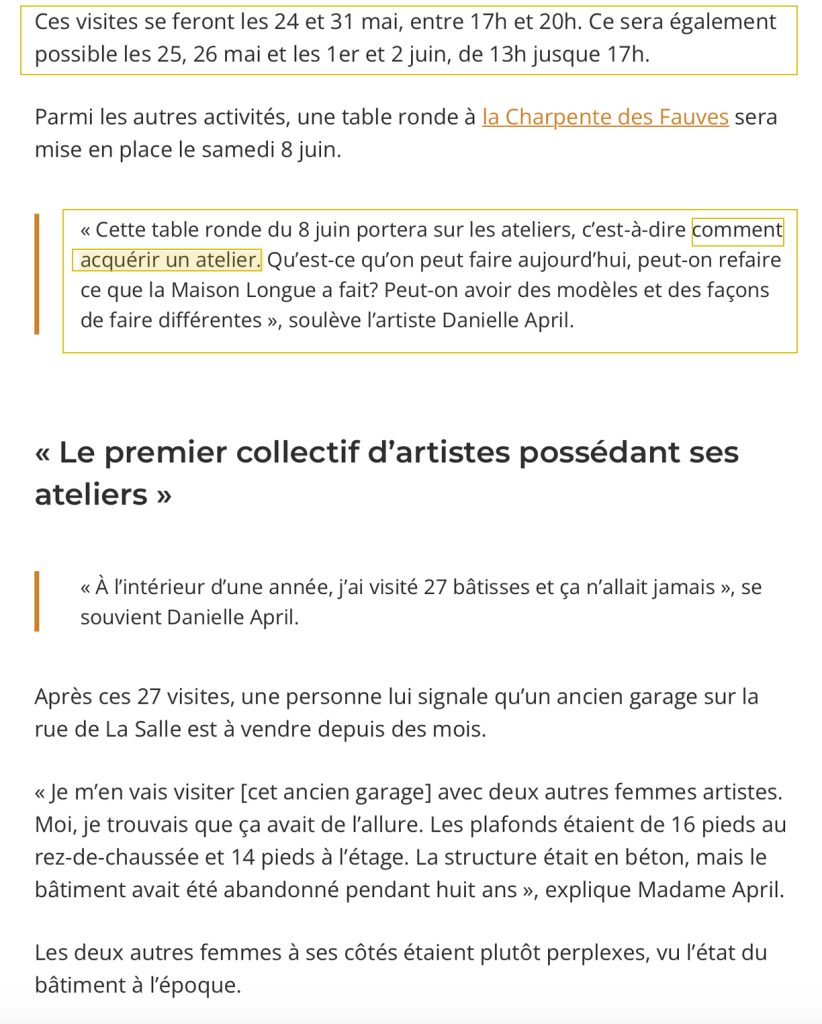 Ces visites se feront les 24 et 31 mai, entre 17h et 20h. Ce sera également possible les 25, 26 mai et les 1er et 2 juin, de 13h jusque 17h.

Parmi les autres activités, une table ronde à la Charpente des Fauves sera mise en place le samedi 8 juin.

« Cette table ronde du 8 juin portera sur les ateliers, c'est-à-dire comment acquérir un atelier. Qu'est-ce qu'on peut faire aujourd'hui, peut-on refaire ce que la Maison Longue a fait? Peut-on avoir des modèles et des façons de faire différentes », soulève l'artiste Danielle April.

« Le premier collectif d'artistes possédant ses ateliers »

« À l'intérieur d'une année, j'ai visité 27 bâtisses et ça n'allait jamais », se souvient Danielle April.

Après ces 27 visites, une personne lui signale qu'un ancien garage sur la rue de La Salle est à vendre depuis des mois.

« Je m'en vais visiter [cet ancien garage] avec deux autres femmes artistes. Moi, je trouvais que ça avait de l'allure. Les plafonds étaient de 16 pieds au rez-de-chaussée et 14 pieds à l'étage. La structure était en béton, mais le bâtiment avait été abandonné pendant huit ans », explique Madame April.

Les deux autres femmes à ses côtés étaient plutôt perplexes, vu l'état du bâtiment à l'époque.